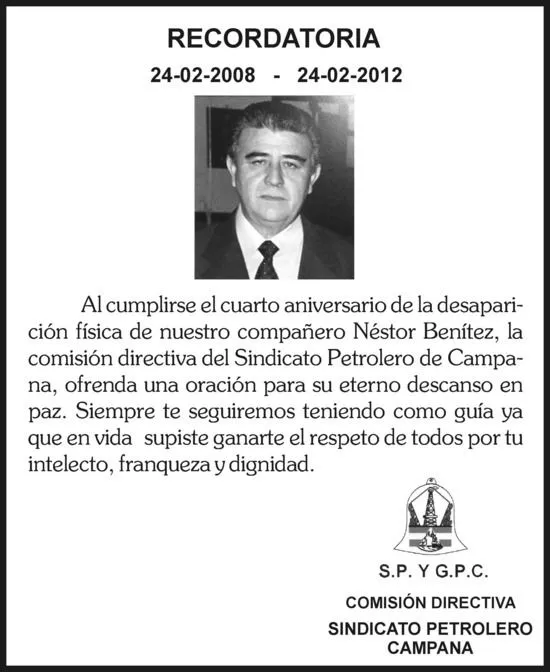 RECORDATORIA

24-02-2008 - 24-02-2012

Al cumplirse el cuarto aniversario de la desaparición física de nuestro compañero Néstor Benítez, la comisión directiva del Sindicato Petrolero de Campana, ofrenda una oración para su eterno descanso en paz. Siempre te seguiremos teniendo como guía ya que en vida supiste ganarte el respeto de todos por tu intelecto, franqueza y dignidad.

S.P. Y G.P.C.

COMISIÓN DIRECTIVA

SINDICATO PETROLERO
CAMPANA